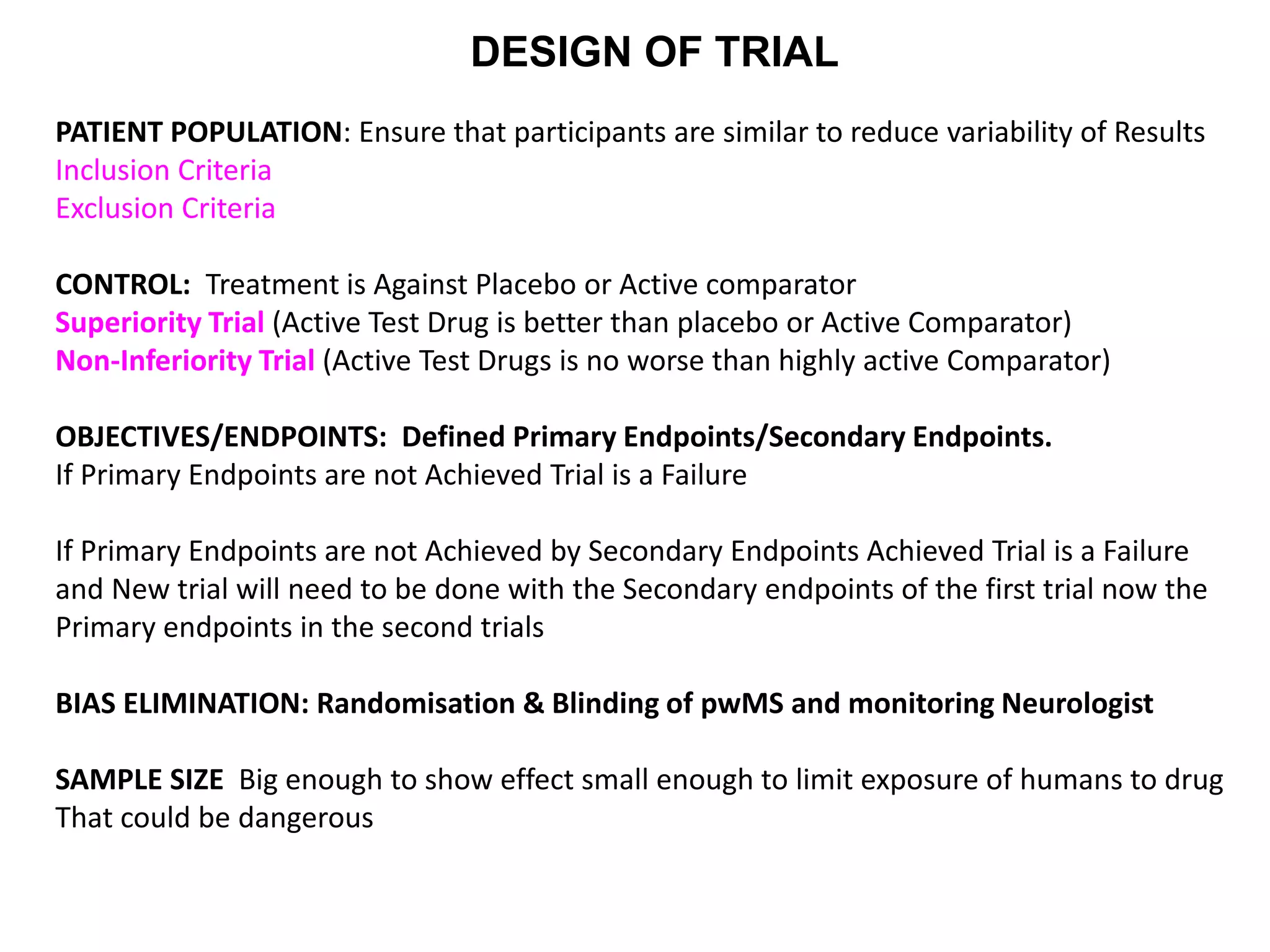 DESIGN OF TRIAL

PATIENT POPULATION: Ensure that participants are similar to reduce variability of Results
Inclusion Criteria
Exclusion Criteria

CONTROL: Treatment is Against Placebo or Active comparator
Superiority Trial (Active Test Drug is better than placebo or Active Comparator)
Non-Inferiority Trial (Active Test Drugs is no worse than highly active Comparator)

OBJECTIVES/ENDPOINTS: Defined Primary Endpoints/Secondary Endpoints.
If Primary Endpoints are not Achieved Trial is a Failure

If Primary Endpoints are not Achieved by Secondary Endpoints Achieved Trial is a Failure and New trial will need to be done with the Secondary endpoints of the first trial now the Primary endpoints in the second trials

BIAS ELIMINATION: Randomisation & Blinding of pwMS and monitoring Neurologist

SAMPLE SIZE Big enough to show effect small enough to limit exposure of humans to drug That could be dangerous